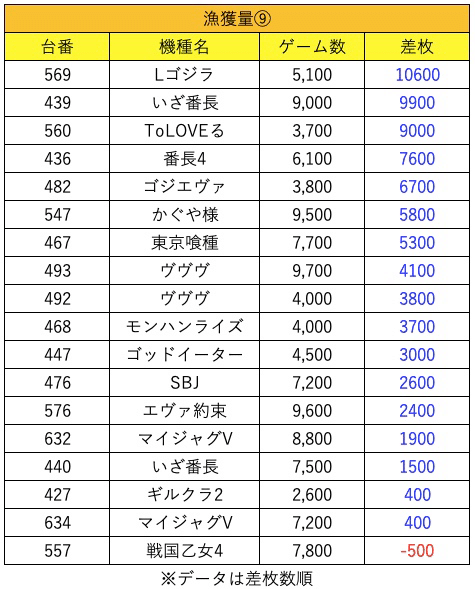 漁獲量⑨

| 台番 | 機種名 | ゲーム数 | 差枚 |
|---|---|---|---|
| 569 | Lゴジラ | 5,100 | 10600 |
| 439 | いざ番長 | 9,000 | 9900 |
| 560 | ToLOVEる | 3,700 | 9000 |
| 436 | 番長4 | 6,100 | 7600 |
| 482 | ゴジエヴァ | 3,800 | 6700 |
| 547 | かぐや様 | 9,500 | 5800 |
| 467 | 東京喰種 | 7,700 | 5300 |
| 493 | ヴヴヴ | 9,700 | 4100 |
| 492 | ヴヴヴ | 4,000 | 3800 |
| 468 | モンハンライズ | 4,000 | 3700 |
| 447 | ゴッドイーター | 4,500 | 3000 |
| 476 | SBJ | 7,200 | 2600 |
| 576 | エヴァ約束 | 9,600 | 2400 |
| 632 | マイジャグV | 8,800 | 1900 |
| 440 | いざ番長 | 7,500 | 1500 |
| 427 | ギルクラ2 | 2,600 | 400 |
| 634 | マイジャグV | 7,200 | 400 |
| 557 | 戦国乙女4 | 7,800 | -500 |

※データは差枚数順